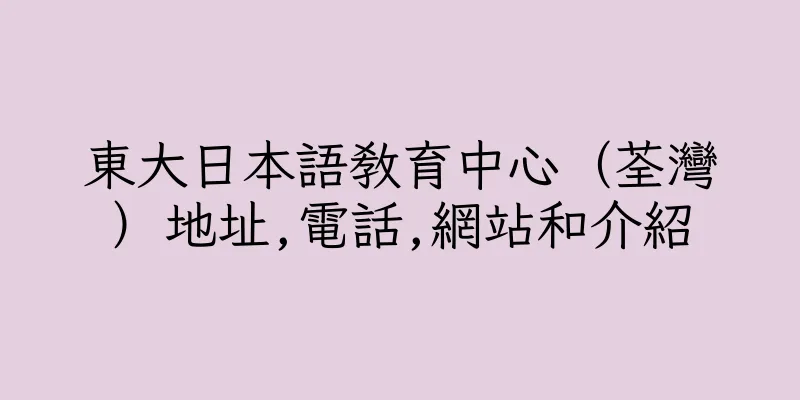 東大日本語教育中心（荃灣）地址,電話,網站和介紹